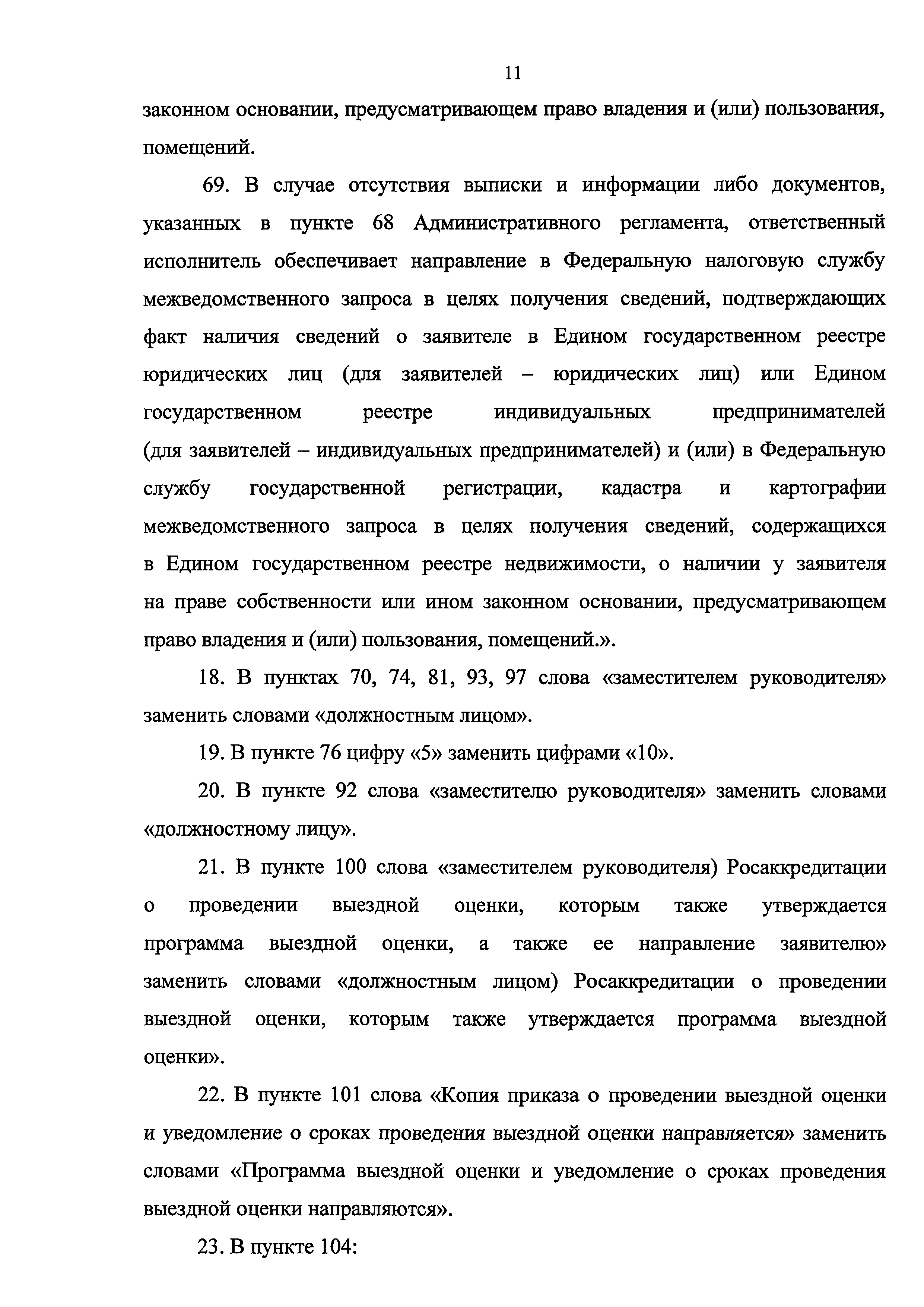 11

законном основании, предусматривающем право владения и (или) пользования, помещений.

69. В случае отсутствия выписки и информации либо документов, указанных в пункте 68 Административного регламента, ответственный исполнитель обеспечивает направление в Федеральную налоговую службу межведомственного запроса в целях получения сведений, подтверждающих факт наличия сведений о заявителе в Едином государственном реестре юридических лиц (для заявителей – юридических лиц) или Едином государственном реестре индивидуальных предпринимателей (для заявителей – индивидуальных предпринимателей) и (или) в Федеральную службу государственной регистрации, кадастра и картографии межведомственного запроса в целях получения сведений, содержащихся в Едином государственном реестре недвижимости, о наличии у заявителя на праве собственности или ином законном основании, предусматривающем право владения и (или) пользования, помещений.».

18. В пунктах 70, 74, 81, 93, 97 слова «заместителем руководителя» заменить словами «должностным лицом».

19. В пункте 76 цифру «5» заменить цифрами «10».

20. В пункте 92 слова «заместителю руководителя» заменить словами «должностному лицу».

21. В пункте 100 слова «заместителем руководителя) Росаккредитации о проведении выездной оценки, которым также утверждается программа выездной оценки, а также ее направление заявителю» заменить словами «должностным лицом) Росаккредитации о проведении выездной оценки, которым также утверждается программа выездной оценки».

22. В пункте 101 слова «Копия приказа о проведении выездной оценки и уведомление о сроках проведения выездной оценки направляется» заменить словами «Программа выездной оценки и уведомление о сроках проведения выездной оценки направляются».

23. В пункте 104: